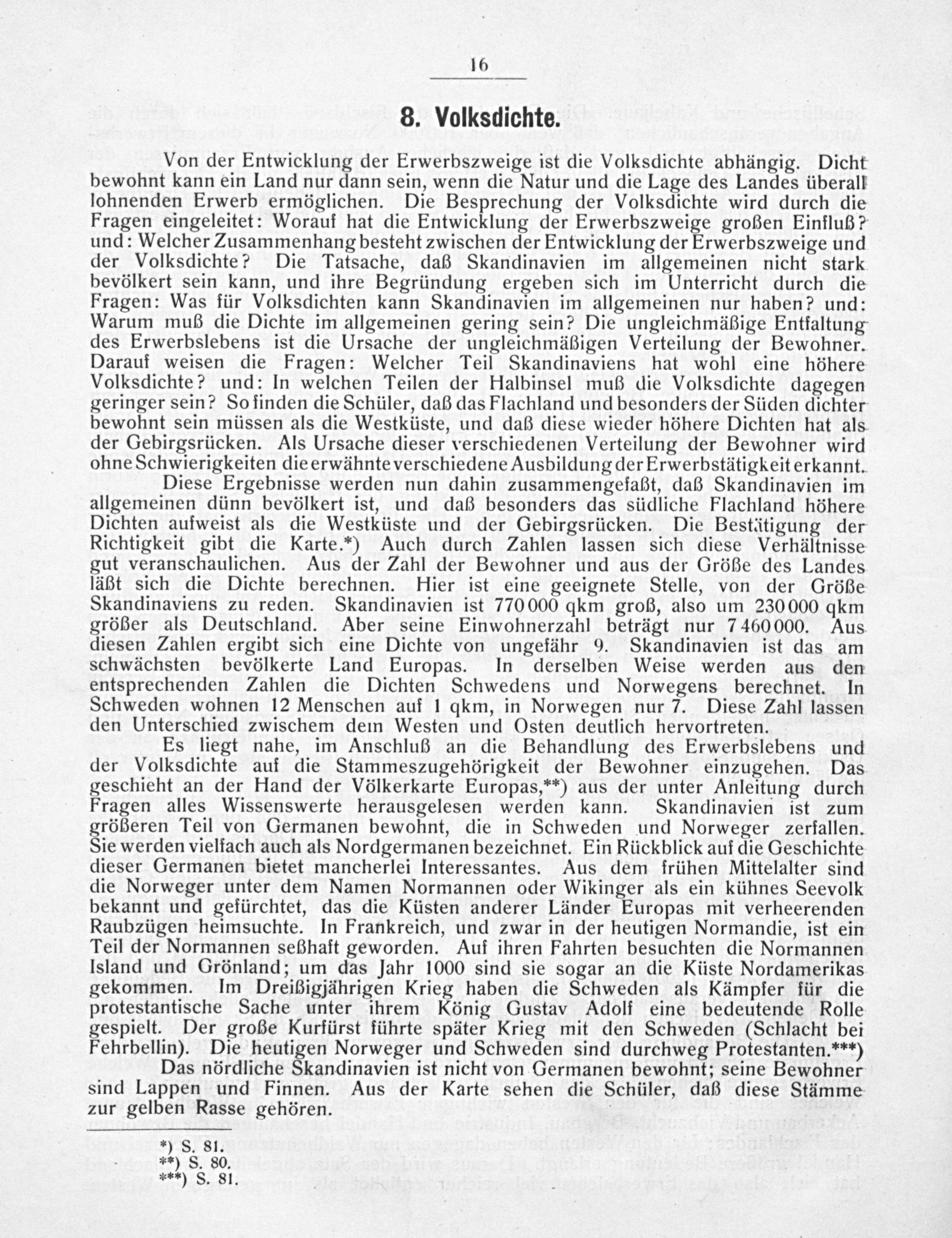 16

8. Volksdichte.

Von der Entwicklung der Erwerbszweige ist die Volksdichte abhängig. Dicht bewohnt kann ein Land nur dann sein, wenn die Natur und die Lage des Landes überall lohnenden Erwerb ermöglichen. Die Besprechung der Volksdichte wird durch die Fragen eingeleitet: Worauf hat die Entwicklung der Erwerbszweige großen Einfluß? und: Welcher Zusammenhang besteht zwischen der Entwicklung der Erwerbszweige und der Volksdichte? Die Tatsache, daß Skandinavien im allgemeinen nicht stark bevölkert sein kann, und ihre Begründung ergeben sich im Unterricht durch die Fragen: Was für Volksdichten kann Skandinavien im allgemeinen nur haben? und: Warum muß die Dichte im allgemeinen gering sein? Die ungleichmäßige Entfaltung des Erwerbslebens ist die Ursache der ungleichmäßigen Verteilung der Bewohner. Darauf weisen die Fragen: Welcher Teil Skandinaviens hat wohl eine höhere Volksdichte? und: In welchen Teilen der Halbinsel muß die Volksdichte dagegen geringer sein? So finden die Schüler, daß das Flachland und besonders der Süden dichter bewohnt sein müssen als die Westküste, und daß diese wieder höhere Dichten hat als der Gebirgsrücken. Als Ursache dieser verschiedenen Verteilung der Bewohner wird ohne Schwierigkeiten die erwähnte verschiedene Ausbildung der Erwerbstätigkeit erkannt.

Diese Ergebnisse werden nun dahin zusammengefaßt, daß Skandinavien im allgemeinen dünn bevölkert ist, und daß besonders das südliche Flachland höhere Dichten aufweist als die Westküste und der Gebirgsrücken. Die Bestätigung der Richtigkeit gibt die Karte.*) Auch durch Zahlen lassen sich diese Verhältnisse gut veranschaulichen. Aus der Zahl der Bewohner und aus der Größe des Landes läßt sich die Dichte berechnen. Hier ist eine geeignete Stelle, von der Größe Skandinaviens zu reden. Skandinavien ist 770 000 qkm groß, also um 230 000 qkm größer als Deutschland. Aber seine Einwohnerzahl beträgt nur 7 460 000. Aus diesen Zahlen ergibt sich eine Dichte von ungefähr 9. Skandinavien ist das am schwächsten bevölkerte Land Europas. In derselben Weise werden aus den entsprechenden Zahlen die Dichten Schwedens und Norwegens berechnet. In Schweden wohnen 12 Menschen auf 1 qkm, in Norwegen nur 7. Diese Zahl lassen den Unterschied zwischem dem Westen und Osten deutlich hervortreten.

Es liegt nahe, im Anschluß an die Behandlung des Erwerbslebens und der Volksdichte auf die Stammeszugehörigkeit der Bewohner einzugehen. Das geschieht an der Hand der Völkerkarte Europas,**) aus der unter Anleitung durch Fragen alles Wissenswerte herausgelesen werden kann. Skandinavien ist zum größeren Teil von Germanen bewohnt, die in Schweden und Norweger zerfallen. Sie werden vielfach auch als Nordgermanen bezeichnet. Ein Rückblick auf die Geschichte dieser Germanen bietet mancherlei Interessantes. Aus dem frühen Mittelalter sind die Norweger unter dem Namen Normannen oder Wikinger als ein kühnes Seevolk bekannt und gefürchtet, das die Küsten anderer Länder Europas mit verheerenden Raubzügen heimsuchte. In Frankreich, und zwar in der heutigen Normandie, ist ein Teil der Normannen seßhaft geworden. Auf ihren Fahrten besuchten die Normannen Island und Grönland; um das Jahr 1000 sind sie sogar an die Küste Nordamerikas gekommen. Im Dreißigjährigen Krieg haben die Schweden als Kämpfer für die protestantische Sache unter ihrem König Gustav Adolf eine bedeutende Rolle gespielt. Der große Kurfürst führte später Krieg mit den Schweden (Schlacht bei Fehrbellin). Die heutigen Norweger und Schweden sind durchweg Protestanten.***)

Das nördliche Skandinavien ist nicht von Germanen bewohnt; seine Bewohner sind Lappen und Finnen. Aus der Karte sehen die Schüler, daß diese Stämme zur gelben Rasse gehören.

*) S. 81.
**) S. 80.
***) S. 81.